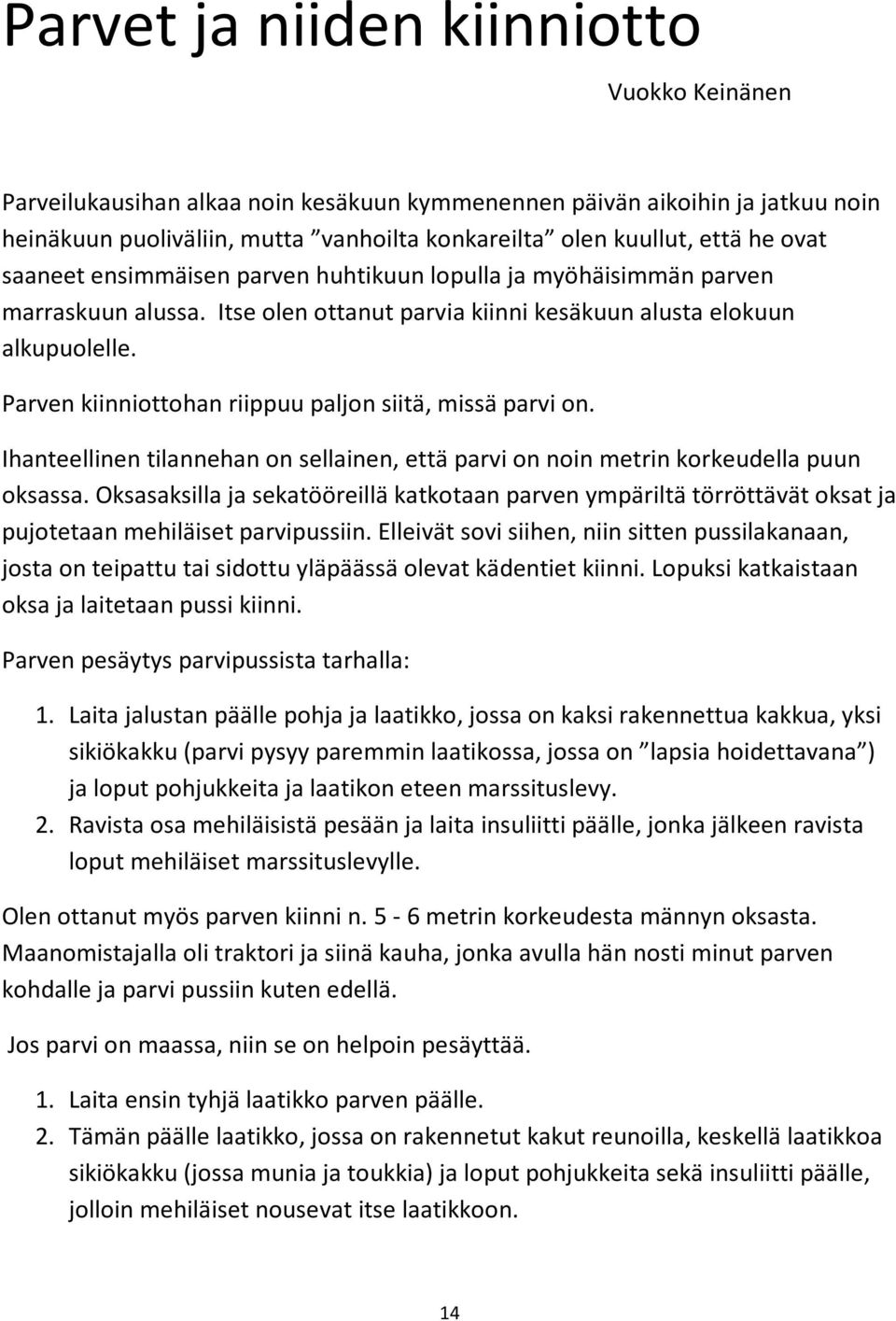 Parvet ja niiden kiinniotto

Vuokko Keinänen

Parveilukausihan alkaa noin kesäkuun kymmenennen päivän aikoihin ja jatkuu noin heinäkuun puoliväliin, mutta ”vanhoilta konkareilta” olen kuullut, että he ovat saaneet ensimmäisen parven huhtikuun lopulla ja myöhäisimmän parven marraskuun alussa. Itse olen ottanut parvia kiinni kesäkuun alusta elokuun alkupuolelle.

Parven kiinniottohan riippuu paljon siitä, missä parvi on.

Ihanteellinen tilannehan on sellainen, että parvi on noin metrin korkeudella puun oksassa. Oksasaksilla ja sekatööreillä katkotaan parven ympäriltä törröttävät oksat ja pujotetaan mehiläiset parvipussiin. Elleivät sovi siihen, niin sitten pussilakanaan, josta on teipattu tai sidottu yläpäässä olevat kädentiet kiinni. Lopuksi katkaistaan oksa ja laitetaan pussi kiinni.

Parven pesäytys parvipussista tarhalla:

1. Laita jalustan päälle pohja ja laatikko, jossa on kaksi rakennettua kakkua, yksi sikiökakku (parvi pysyy paremmin laatikossa, jossa on ”lapsia hoidettavana”) ja loput pohjukkeita ja laatikon eteen marssituslevy.
2. Ravista osa mehiläisistä pesään ja laita insuliitti päälle, jonka jälkeen ravista loput mehiläiset marssituslevylle.

Olen ottanut myös parven kiinni n. 5 - 6 metrin korkeudesta männyn oksasta. Maanomistajalla oli traktori ja siinä kauha, jonka avulla hän nosti minut parven kohdalle ja parvi pussiin kuten edellä.

Jos parvi on maassa, niin se on helpoin pesäyttää.

1. Laita ensin tyhjä laatikko parven päälle.
2. Tämän päälle laatikko, jossa on rakennetut kakut reunoilla, keskellä laatikkoa sikiökakku (jossa munia ja toukkia) ja loput pohjukkeita sekä insuliitti päälle, jolloin mehiläiset nousevat itse laatikkoon.

14